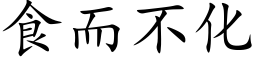 食而不化